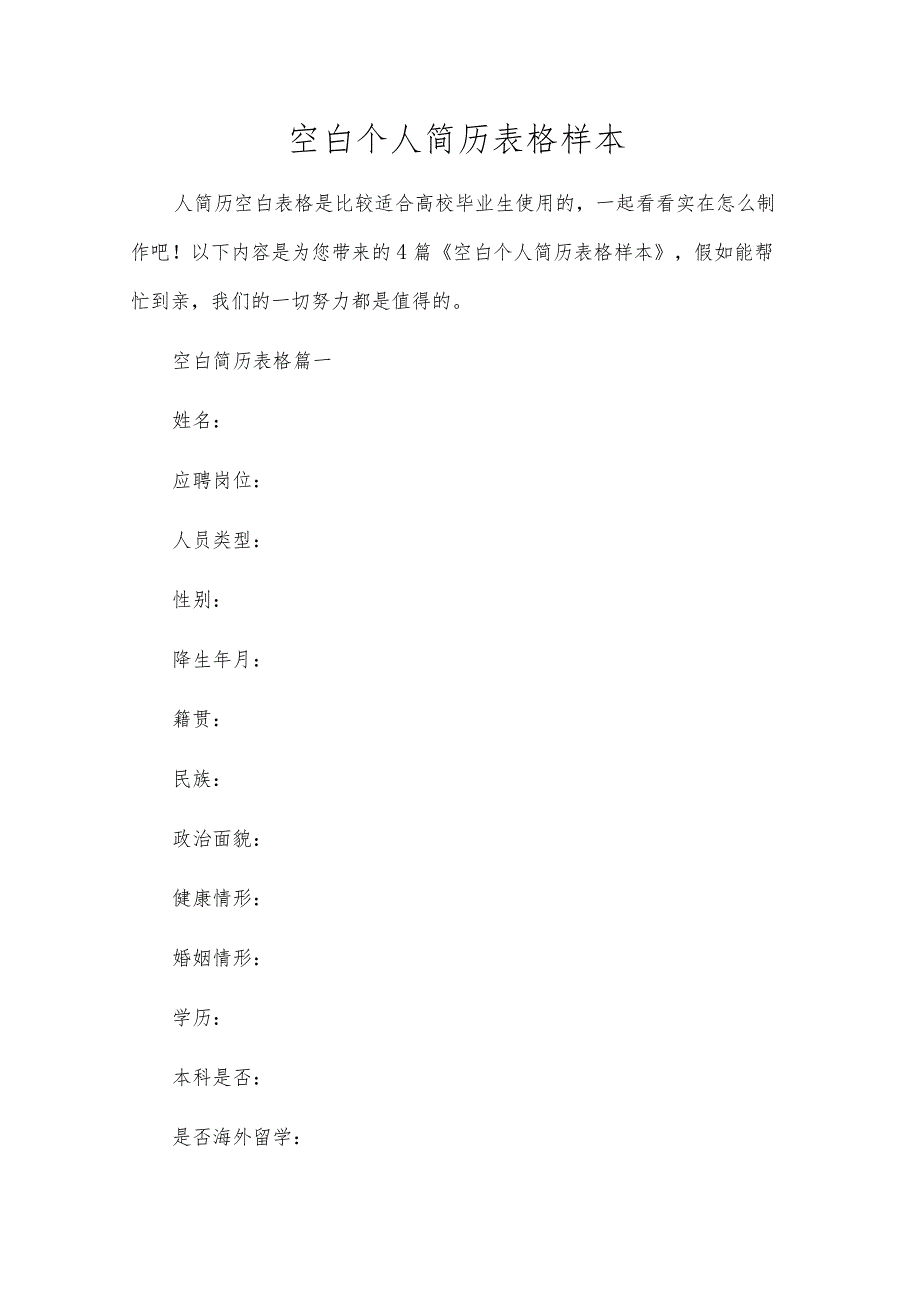 空白个人简历表格样本

人简历空白表格是比较适合高校毕业生使用的，一起看看实在怎么制作吧！以下内容是为您带来的4篇《空白个人简历表格样本》，假如能帮忙到亲，我们的一切努力都是值得的。

空白简历表格篇一

姓名：

应聘岗位：

人员类型：

性别：

降生年月：

籍贯：

民族：

政治面貌：

健康情形：

婚姻情形：

学历：

本科是否：

是否海外留学：